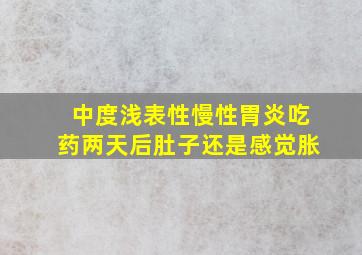 中度浅表性慢性胃炎吃药两天后肚子还是感觉胀